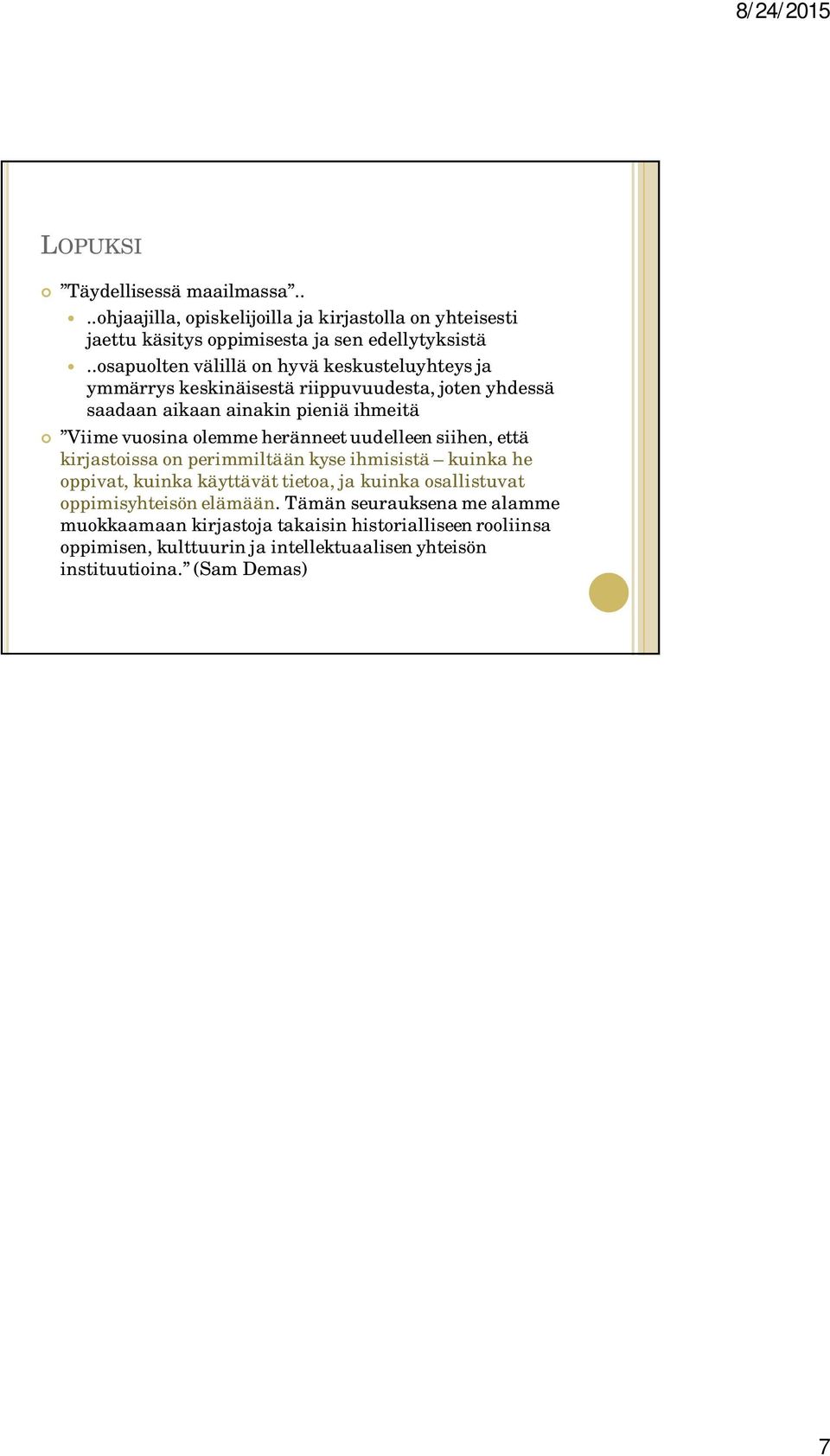 8/24/2015

LOPUKSI

”Täydellisessä maailmassa”..

..ohjaajilla, opiskelijoilla ja kirjastolla on yhteisesti jaettu käsitys oppimisesta ja sen edellytyksistä

..osapuolten välillä on hyvä keskusteluyhteys ja ymmärrys keskinäisestä riippuvuudesta, joten yhdessä saadaan aikaan ainakin pieniä ihmeitä

”Viime vuosina olemme heränneet uudelleen siihen, että kirjastoissa on perimmiltään kyse ihmisistä – kuinka he oppivat, kuinka käyttävät tietoa, ja kuinka osallistuvat oppimisyhteisön elämään. Tämän seurauksena me alamme muokkaamaan kirjastoja takaisin historialliseen rooliinsa oppimisen, kulttuurin ja intellektuaalisen yhteisön instituutioina.” (Sam Demas)

7